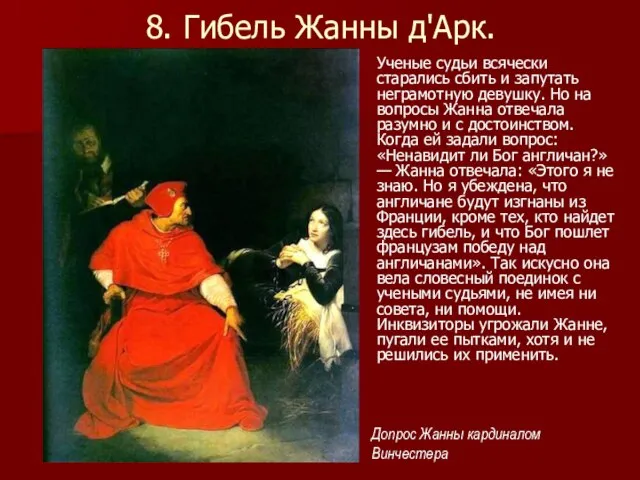 8. Гибель Жанны д'Арк.

Ученые судьи всячески старались сбить и запутать неграмотную девушку. Но на вопросы Жанна отвечала разумно и с достоинством. Когда ей задали вопрос: «Ненавидит ли Бог англичан?» — Жанна отвечала: «Этого я не знаю. Но я убеждена, что англичане будут изгнаны из Франции, кроме тех, кто найдет здесь гибель, и что Бог пошлет французам победу над англичанами». Так искусно она вела словесный поединок с учеными судьями, не имея ни совета, ни помощи. Инквизиторы угрожали Жанне, пугали ее пытками, хотя и не решились их применить.

Допрос Жанны кардиналом Винчестера